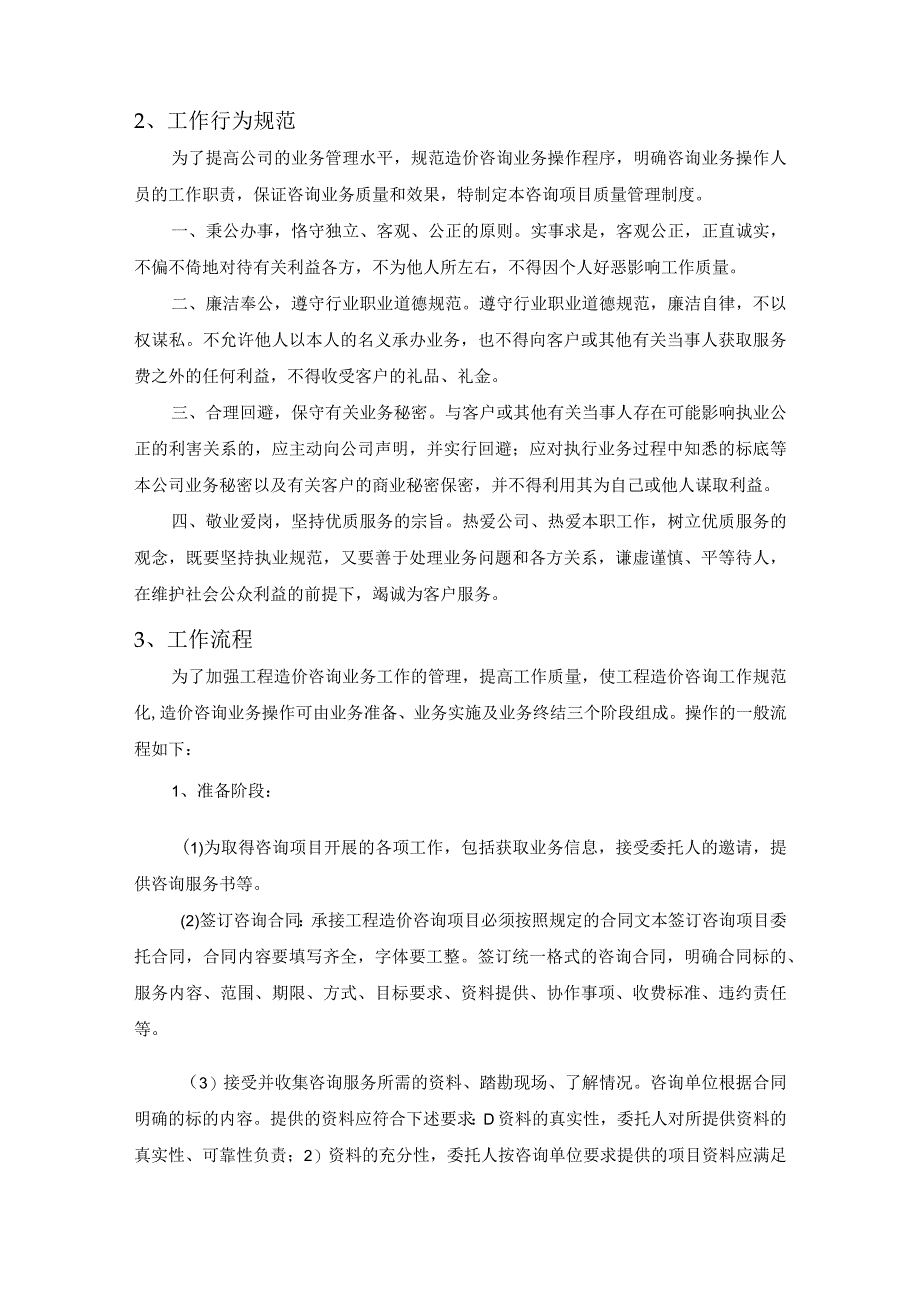 2、工作行为规范

为了提高公司的业务管理水平，规范造价咨询业务操作程序，明确咨询业务操作人员的工作职责，保证咨询业务质量和效果，特制定本咨询项目质量管理制度。

一、秉公办事，恪守独立、客观、公正的原则。实事求是，客观公正，正直诚实，不偏不倚地对待有关利益各方，不为他人所左右，不得因个人好恶影响工作质量。

二、廉洁奉公，遵守行业职业道德规范。遵守行业职业道德规范，廉洁自律，不以权谋私。不允许他人以本人的名义承办业务，也不得向客户或其他有关当事人获取服务费之外的任何利益，不得收受客户的礼品、礼金。

三、合理回避，保守有关业务秘密。与客户或其他有关当事人存在可能影响执业公正的利害关系的，应主动向公司声明，并实行回避；应对执行业务过程中知悉的标底等本公司业务秘密以及有关客户的商业秘密保密，并不得利用其为自己或他人谋取利益。

四、敬业爱岗，坚持优质服务的宗旨。热爱公司、热爱本职工作，树立优质服务的观念，既要坚持执业规范，又要善于处理业务问题和各方关系，谦虚谨慎、平等待人，在维护社会公众利益的前提下，竭诚为客户服务。

3、工作流程

为了加强工程造价咨询业务工作的管理，提高工作质量，使工程造价咨询工作规范化，造价咨询业务操作可由业务准备、业务实施及业务终结三个阶段组成。操作的一般流程如下：

1、准备阶段：

(1)为取得咨询项目开展的各项工作，包括获取业务信息，接受委托人的邀请，提供咨询服务书等。

(2)签订咨询合同：承接工程造价咨询项目必须按照规定的合同文本签订咨询项目委托合同，合同内容要填写齐全，字体要工整。签订统一格式的咨询合同，明确合同标的、服务内容、范围、期限、方式、目标要求、资料提供、协作事项、收费标准、违约责任等。

（3）接受并收集咨询服务所需的资料、踏勘现场、了解情况。咨询单位根据合同明确的标的内容。提供的资料应符合下述要求：D资料的真实性，委托人对所提供资料的真实性、可靠性负责；2）资料的充分性，委托人按咨询单位要求提供的项目资料应满足